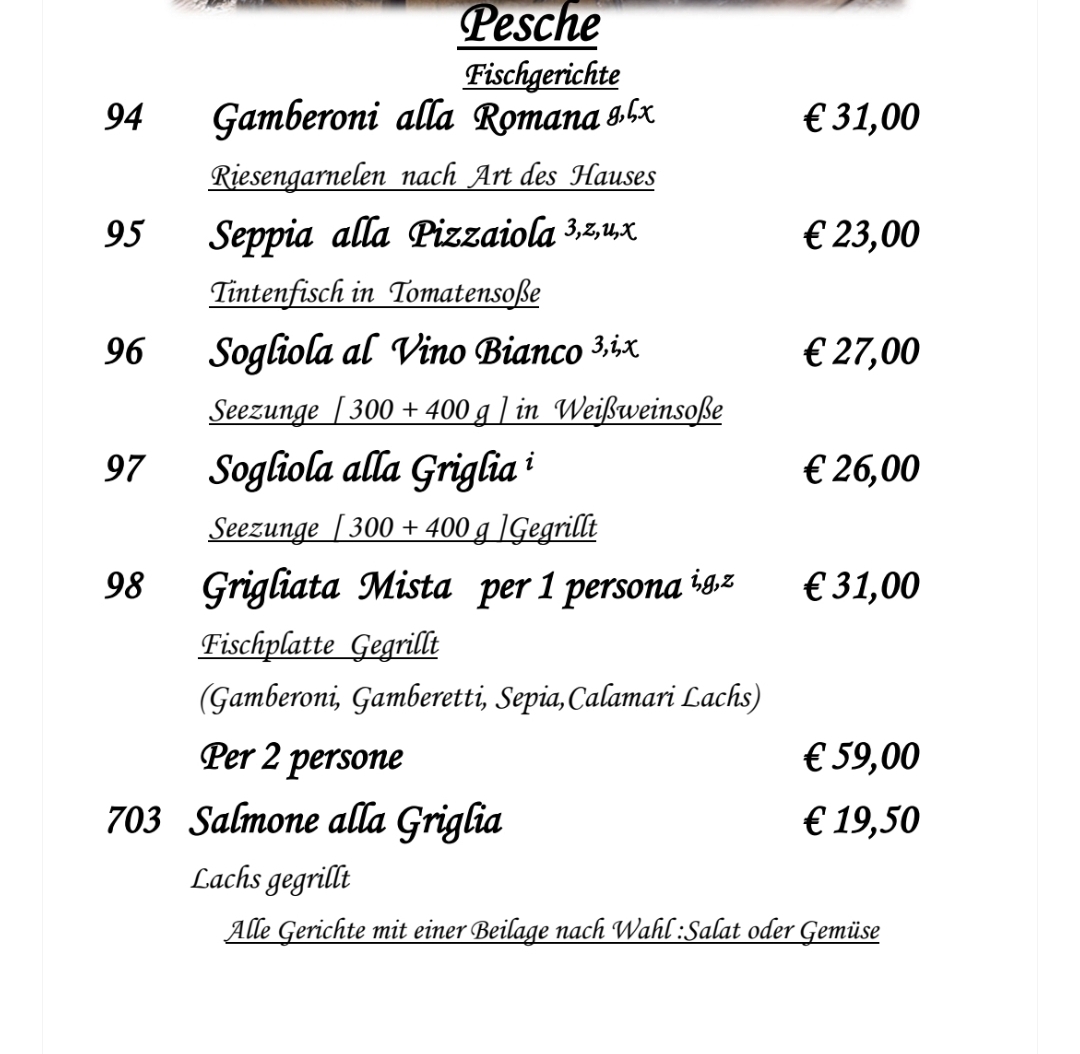 Pesche

Fischgerichte

94 Gamberoni alla Romana $^{g,l,x}$ € 31,00

Riesengarnelen nach Art des Hauses

95 Seppia alla Pizzaiola $^{3,z,u,x}$ € 23,00

Tintenfisch in Tomatensoße

96 Sogliola al Vino Bianco $^{3,i,x}$ € 27,00

Seezunge [ 300 + 400 g ] in Weißweinsoße

97 Sogliola alla Griglia $^{i}$ € 26,00

Seezunge [ 300 + 400 g ]Gegrillt

98 Grigliata Mista per 1 persona $^{i,g,z}$ € 31,00

Fischplatte Gegrillt

(Gamberoni, Gamberetti, Sepia,Calamari Lachs)

Per 2 persone € 59,00

703 Salmone alla Griglia € 19,50

Lachs gegrillt

Alle Gerichte mit einer Beilage nach Wahl :Salat oder Gemüse